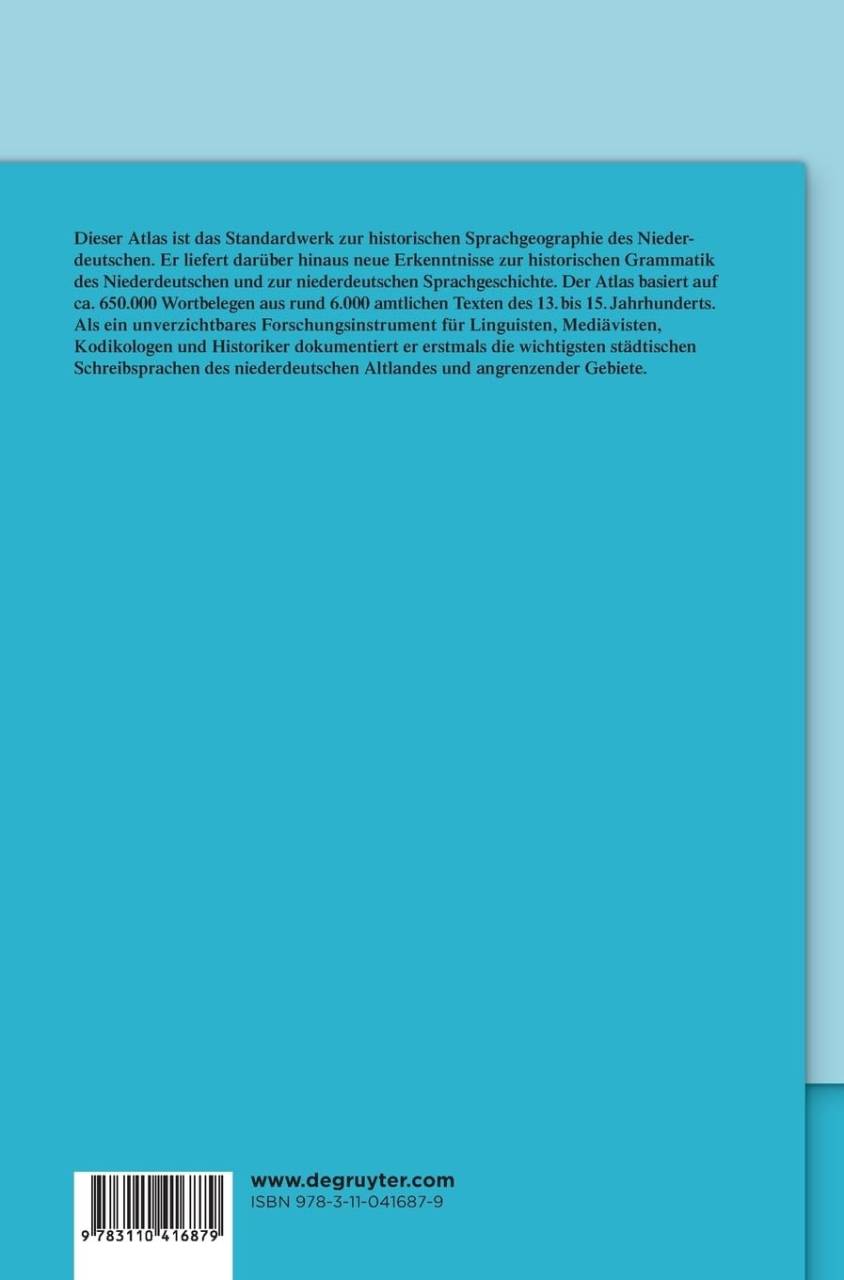 Dieser Atlas ist das Standardwerk zur historischen Sprachgeographie des Niederdeutschen. Er liefert darüber hinaus neue Erkenntnisse zur historischen Grammatik des Niederdeutschen und zur niederdeutschen Sprachgeschichte. Der Atlas basiert auf ca. 650.000 Wortbelegen aus rund 6.000 amtlichen Texten des 13. bis 15. Jahrhunderts. Als ein unverzichtbares Forschungsinstrument für Linguisten, Mediävisten, Kodikologen und Historiker dokumentiert er erstmals die wichtigsten städtischen Schreibsprachen des niederdeutschen Altlandes und angrenzender Gebiete.

9 783110 416879

www.degruyter.com
ISBN 978-3-11-041687-9